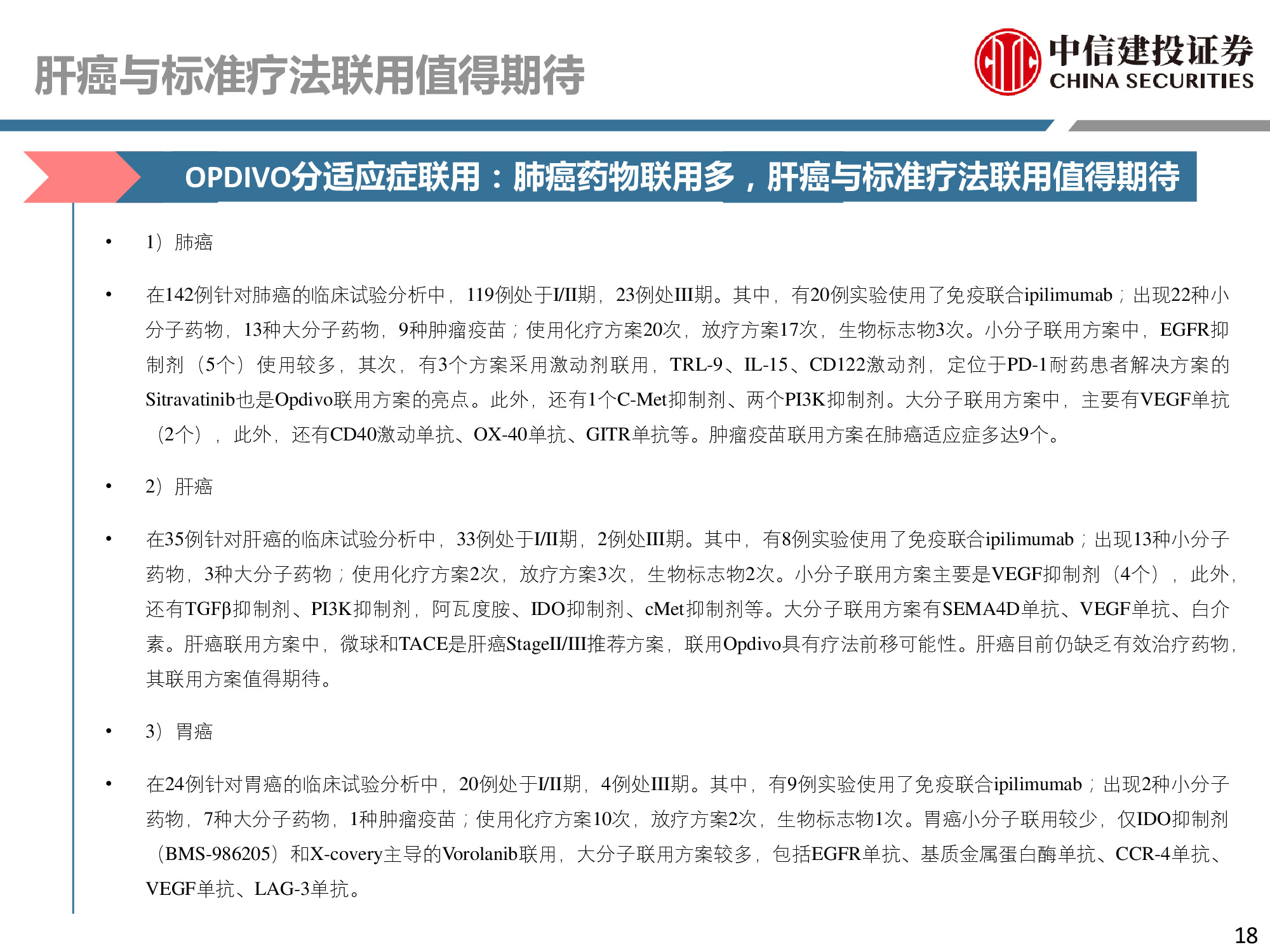 肝癌与标准疗法联用值得期待

中信建投证券
CHINA SECURITIES

OPDIVO分适应症联用：肺癌药物联用多，肝癌与标准疗法联用值得期待

• 1）肺癌

• 在142例针对肺癌的临床试验分析中，119例处于I/II期，23例处III期。其中，有20例实验使用了免疫联合ipilimumab；出现22种小分子药物，13种大分子药物，9种肿瘤疫苗；使用化疗方案20次，放疗方案17次，生物标志物3次。小分子联用方案中，EGFR抑制剂（5个）使用较多，其次，有3个方案采用激动剂联用，TRL-9、IL-15、CD122激动剂，定位于PD-1耐药患者解决方案的Sitravatinib也是Opdivo联用方案的亮点。此外，还有1个C-Met抑制剂、两个PI3K抑制剂。大分子联用方案中，主要有VEGF单抗（2个），此外，还有CD40激动单抗、OX-40单抗、GITR单抗等。肿瘤疫苗联用方案在肺癌适应症多达9个。

• 2）肝癌

• 在35例针对肝癌的临床试验分析中，33例处于I/II期，2例处III期。其中，有8例实验使用了免疫联合ipilimumab；出现13种小分子药物，3种大分子药物；使用化疗方案2次，放疗方案3次，生物标志物2次。小分子联用方案主要是VEGF抑制剂（4个），此外，还有TGFβ抑制剂、PI3K抑制剂，阿瓦度胺、IDO抑制剂、cMet抑制剂等。大分子联用方案有SEMA4D单抗、VEGF单抗、白介素。肝癌联用方案中，微球和TACE是肝癌StageII/III推荐方案，联用Opdivo具有疗法前移可能性。肝癌目前仍缺乏有效治疗药物，其联用方案值得期待。

• 3）胃癌

• 在24例针对胃癌的临床试验分析中，20例处于I/II期，4例处III期。其中，有9例实验使用了免疫联合ipilimumab；出现2种小分子药物，7种大分子药物，1种肿瘤疫苗；使用化疗方案10次，放疗方案2次，生物标志物1次。胃癌小分子联用较少，仅IDO抑制剂（BMS-986205）和X-covery主导的Vorolanib联用，大分子联用方案较多，包括EGFR单抗、基质金属蛋白酶单抗、CCR-4单抗、VEGF单抗、LAG-3单抗。

18